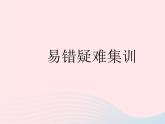 易错疑难集训